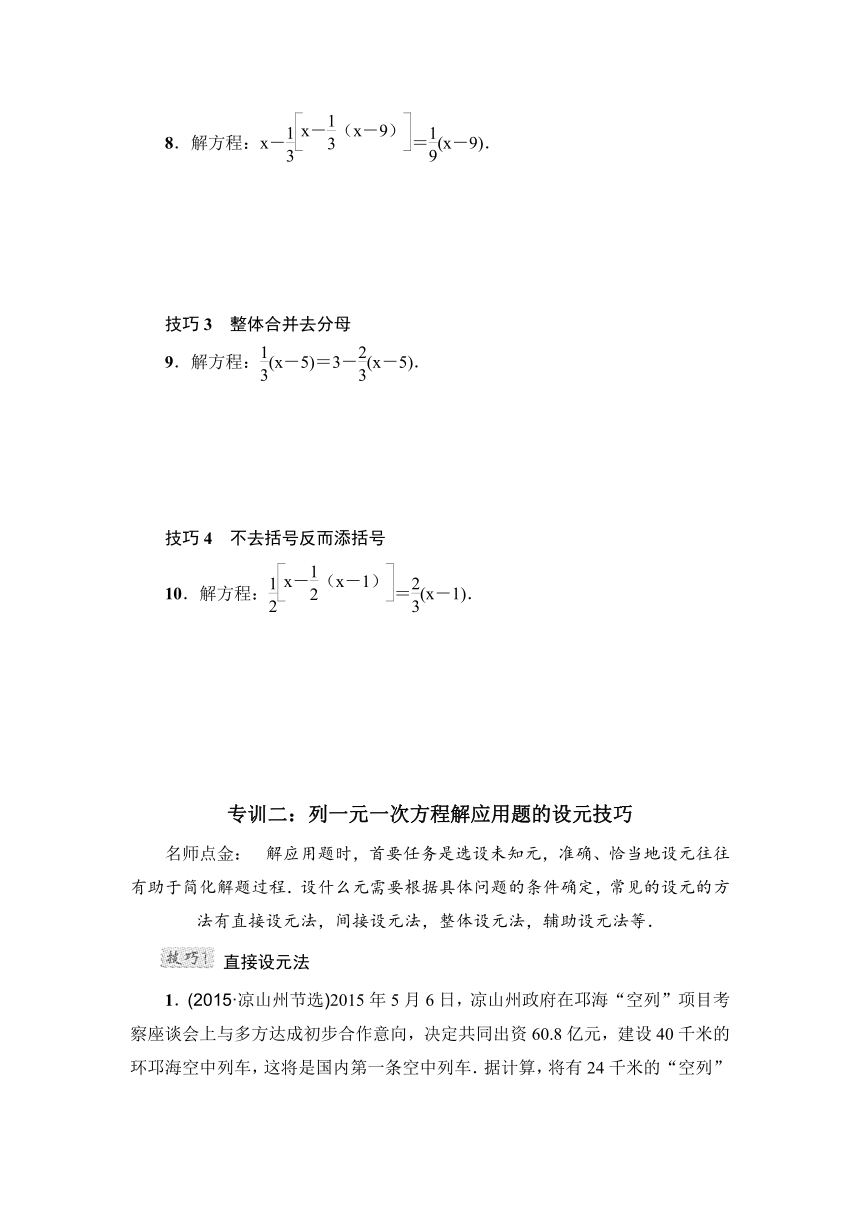 8．解方程：$x-\frac{1}{3}\left[x-\frac{1}{3}(x-9)\right]=\frac{1}{9}(x-9)$.

技巧 3　整体合并去分母

9．解方程：$\frac{1}{3}(x-5)=3-\frac{2}{3}(x-5)$.

技巧 4　不去括号反而添括号

10．解方程：$\frac{1}{2}\left[x-\frac{1}{2}(x-1)\right]=\frac{2}{3}(x-1)$.

专训二：列一元一次方程解应用题的设元技巧

名师点金：　解应用题时，首要任务是选设未知元，准确、恰当地设元往往有助于简化解题过程．设什么元需要根据具体问题的条件确定，常见的设元的方法有直接设元法，间接设元法，整体设元法，辅助设元法等．

技巧1　直接设元法

1．(2015·凉山州节选)2015 年 5 月 6 日，凉山州政府在邛海“空列”项目考察座谈会上与多方达成初步合作意向，决定共同出资 60.8 亿元，建设 40 千米的环邛海空中列车，这将是国内第一条空中列车．据计算，将有 24 千米的“空列”